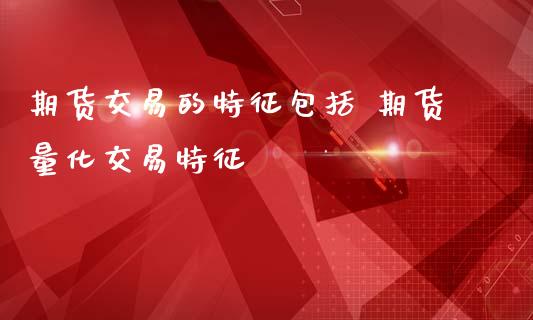 期货交易的特征包括 期货量化交易特征